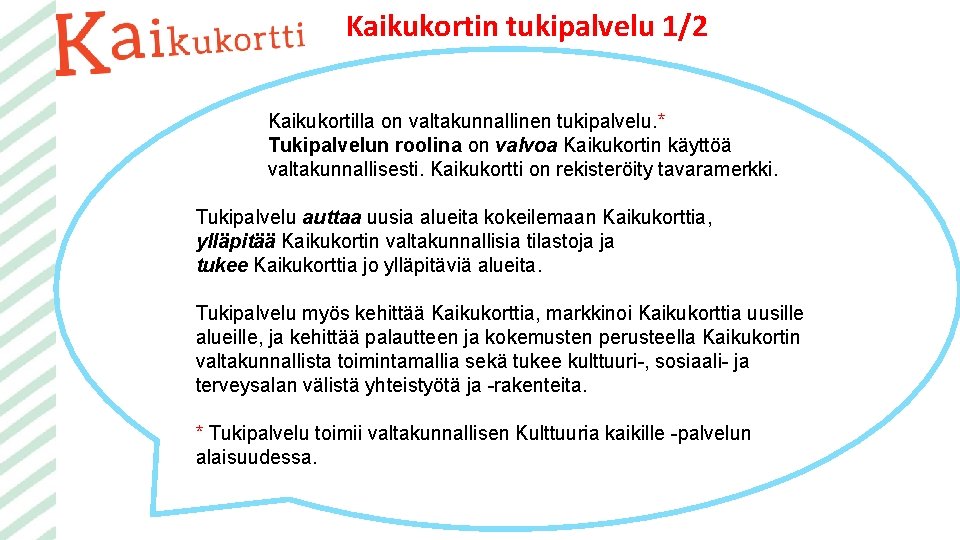 Kaikukortti

Kaikukortin tukipalvelu 1/2

Kaikukortilla on valtakunnallinen tukipalvelu.* Tukipalvelun roolina on valvoa Kaikukortin käyttöä valtakunnallisesti. Kaikukortti on rekisteröity tavaramerkki.

Tukipalvelu auttaa uusia alueita kokeilemaan Kaikukorttia, ylläpitää Kaikukortin valtakunnallisia tilastoja ja tukee Kaikukorttia jo ylläpitäviä alueita.

Tukipalvelu myös kehittää Kaikukorttia, markkinoi Kaikukorttia uusille alueille, ja kehittää palautteen ja kokemusten perusteella Kaikukortin valtakunnallista toimintamallia sekä tukee kulttuuri-, sosiaali- ja terveysalan välistä yhteistyötä ja -rakenteita.

* Tukipalvelu toimii valtakunnallisen Kulttuuria kaikille -palvelun alaisuudessa.